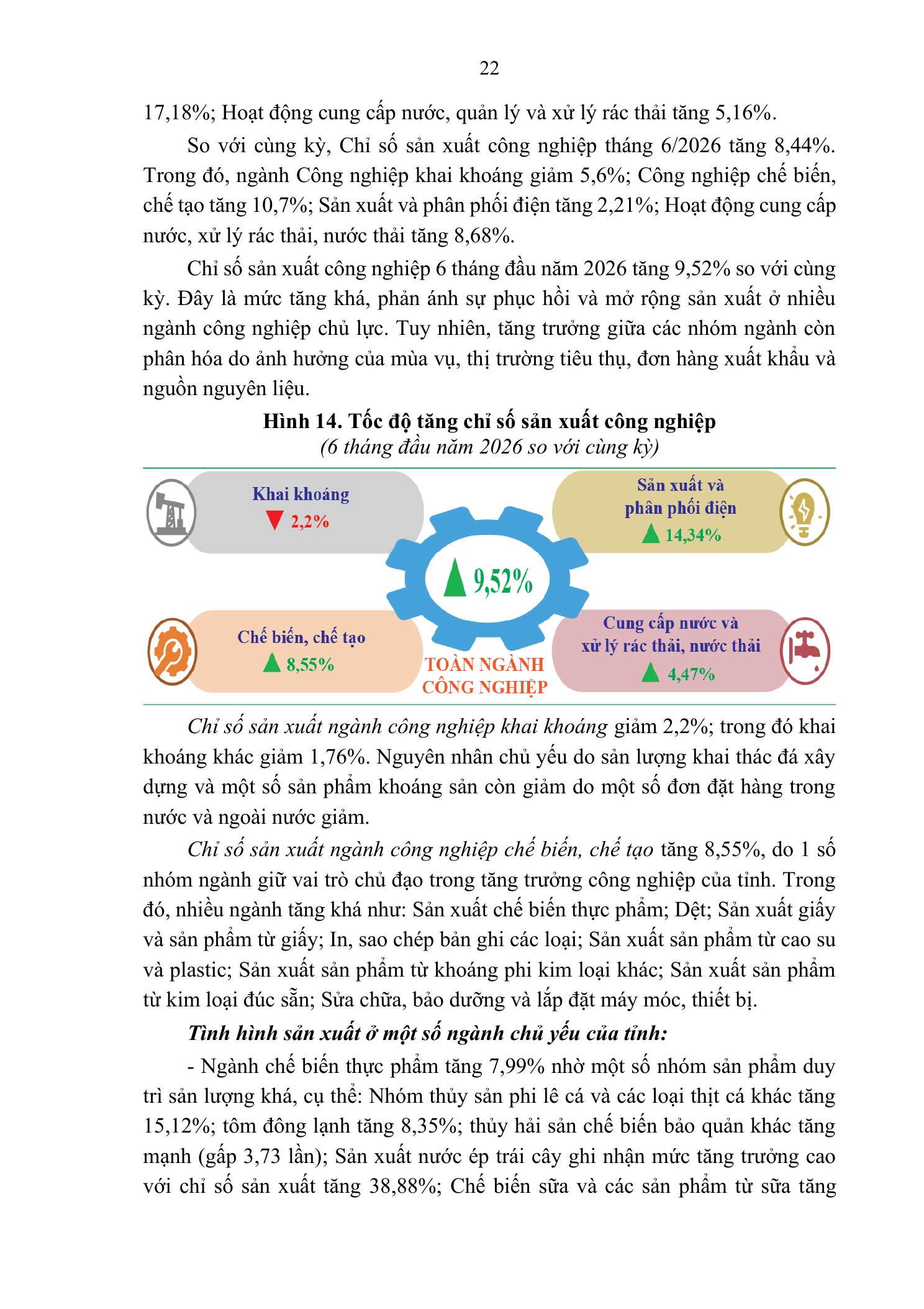 22

17,18%; Hoạt động cung cấp nước, quản lý và xử lý rác thải tăng 5,16%.

So với cùng kỳ, Chỉ số sản xuất công nghiệp tháng 6/2026 tăng 8,44%. Trong đó, ngành Công nghiệp khai khoáng giảm 5,6%; Công nghiệp chế biến, chế tạo tăng 10,7%; Sản xuất và phân phối điện tăng 2,21%; Hoạt động cung cấp nước, xử lý rác thải, nước thải tăng 8,68%.

Chỉ số sản xuất công nghiệp 6 tháng đầu năm 2026 tăng 9,52% so với cùng kỳ. Đây là mức tăng khá, phản ánh sự phục hồi và mở rộng sản xuất ở nhiều ngành công nghiệp chủ lực. Tuy nhiên, tăng trưởng giữa các nhóm ngành còn phân hóa do ảnh hưởng của mùa vụ, thị trường tiêu thụ, đơn hàng xuất khẩu và nguồn nguyên liệu.

Hình 14. Tốc độ tăng chỉ số sản xuất công nghiệp
(6 tháng đầu năm 2026 so với cùng kỳ)

Khai khoáng
2,2%

Sản xuất và phân phối điện
14,34%

9,52%

Chế biến, chế tạo
8,55%

TOÀN NGÀNH CÔNG NGHIỆP

Cung cấp nước và xử lý rác thải, nước thải
4,47%

Chỉ số sản xuất ngành công nghiệp khai khoáng giảm 2,2%; trong đó khai khoáng khác giảm 1,76%. Nguyên nhân chủ yếu do sản lượng khai thác đá xây dựng và một số sản phẩm khoáng sản còn giảm do một số đơn đặt hàng trong nước và ngoài nước giảm.

Chỉ số sản xuất ngành công nghiệp chế biến, chế tạo tăng 8,55%, do 1 số nhóm ngành giữ vai trò chủ đạo trong tăng trưởng công nghiệp của tỉnh. Trong đó, nhiều ngành tăng khá như: Sản xuất chế biến thực phẩm; Dệt; Sản xuất giấy và sản phẩm từ giấy; In, sao chép bản ghi các loại; Sản xuất sản phẩm từ cao su và plastic; Sản xuất sản phẩm từ khoáng phi kim loại khác; Sản xuất sản phẩm từ kim loại đúc sẵn; Sửa chữa, bảo dưỡng và lắp đặt máy móc, thiết bị.

Tình hình sản xuất ở một số ngành chủ yếu của tỉnh:

- Ngành chế biến thực phẩm tăng 7,99% nhờ một số nhóm sản phẩm duy trì sản lượng khá, cụ thể: Nhóm thủy sản phi lê cá và các loại thịt cá khác tăng 15,12%; tôm đông lạnh tăng 8,35%; thủy hải sản chế biến bảo quản khác tăng mạnh (gấp 3,73 lần); Sản xuất nước ép trái cây ghi nhận mức tăng trưởng cao với chỉ số sản xuất tăng 38,88%; Chế biến sữa và các sản phẩm từ sữa tăng